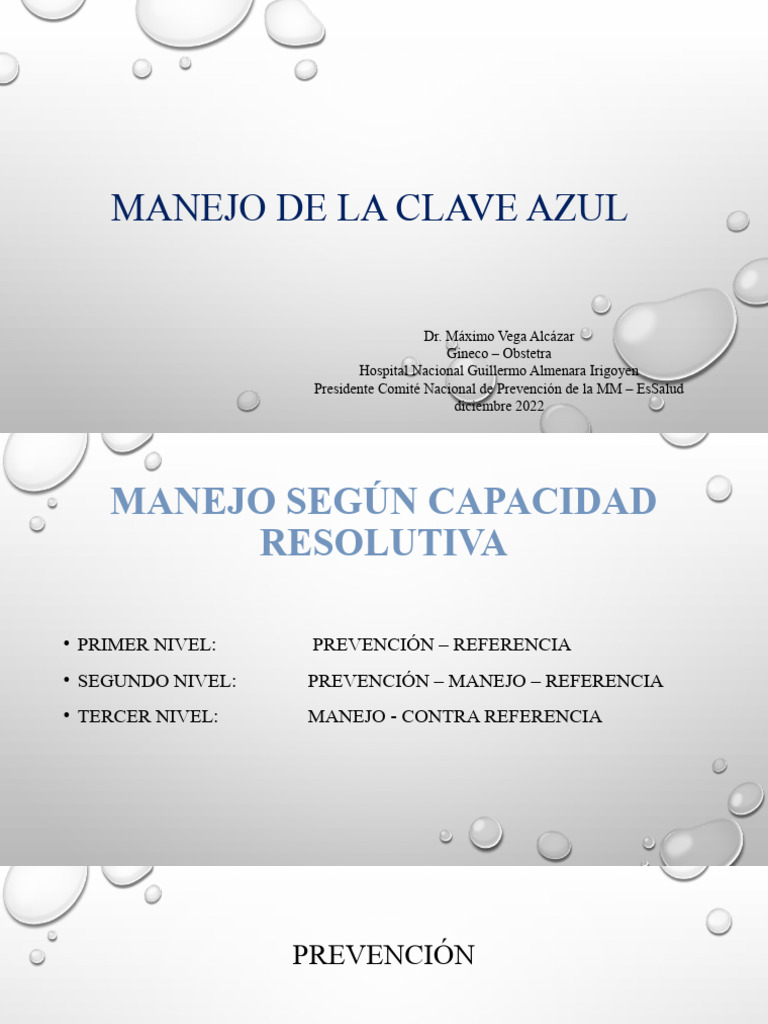 MANEJO DE LA CLAVE AZUL

Dr. Máximo Vega Alcázar
Gineco – Obstetra
Hospital Nacional Guillermo Almenara Irigoyen
Presidente Comité Nacional de Prevención de la MM – EsSalud
diciembre 2022

MANEJO SEGÚN CAPACIDAD RESOLUTIVA

• PRIMER NIVEL: PREVENCIÓN – REFERENCIA
• SEGUNDO NIVEL: PREVENCIÓN – MANEJO – REFERENCIA
• TERCER NIVEL: MANEJO - CONTRA REFERENCIA

PREVENCIÓN